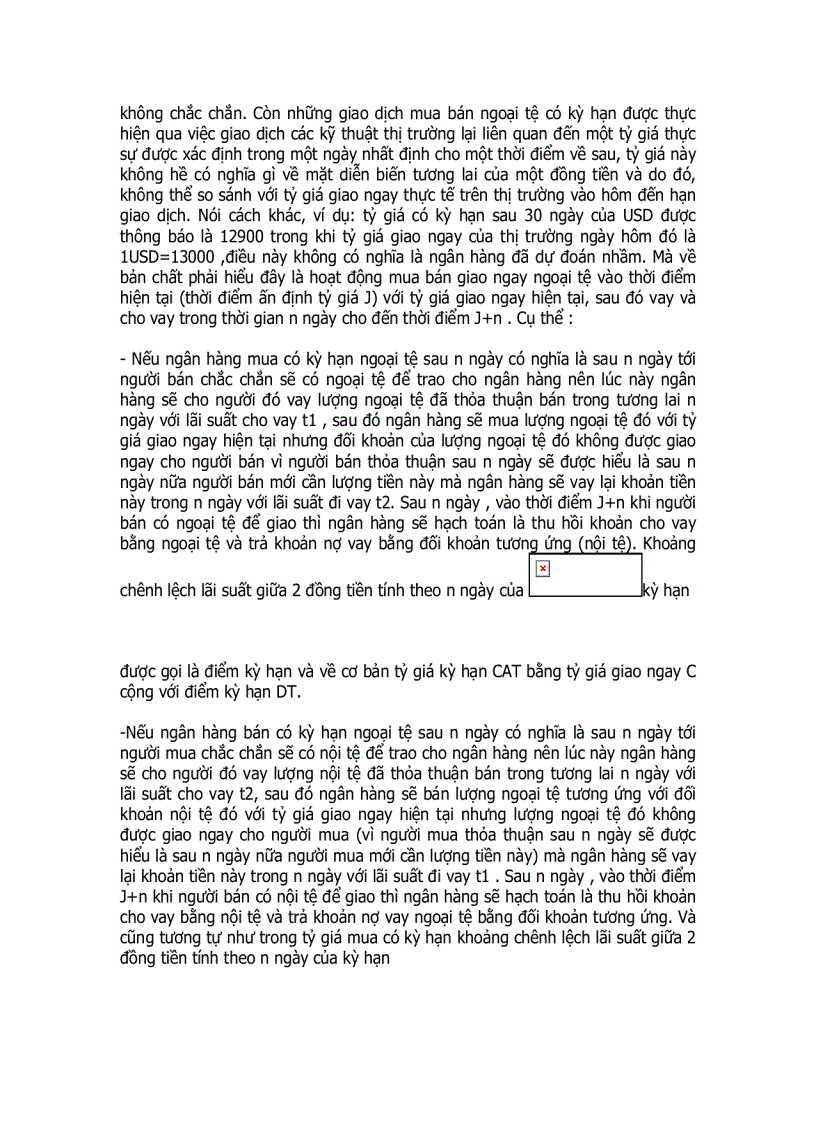 không chắc chắn. Còn những giao dịch mua bán ngoại tệ có kỳ hạn được thực hiện qua việc giao dịch các kỹ thuật thị trường lại liên quan đến một tỷ giá thực sự được xác định trong một ngày nhất định cho một thời điểm về sau, tỷ giá này không hề có nghĩa gì về mặt diễn biến tương lai của một đồng tiền và do đó, không thể so sánh với tỷ giá giao ngay thực tế trên thị trường vào hôm đến hạn giao dịch. Nói cách khác, ví dụ: tỷ giá có kỳ hạn sau 30 ngày của USD được thông báo là 12900 trong khi tỷ giá giao ngay của thị trường ngày hôm đó là 1USD=13000 ,điều này không có nghĩa là ngân hàng đã dự đoán nhầm. Mà về bản chất phải hiểu đây là hoạt động mua bán giao ngay ngoại tệ vào thời điểm hiện tại (thời điểm ấn định tỷ giá J) với tỷ giá giao ngay hiện tại, sau đó vay và cho vay trong thời gian n ngày cho đến thời điểm J+n . Cụ thể :

- Nếu ngân hàng mua có kỳ hạn ngoại tệ sau n ngày có nghĩa là sau n ngày tới người bán chắc chắn sẽ có ngoại tệ để trao cho ngân hàng nên lúc này ngân hàng sẽ cho người đó vay lượng ngoại tệ đã thỏa thuận bán trong tương lai n ngày với lãi suất cho vay t1 , sau đó ngân hàng sẽ mua lượng ngoại tệ đó với tỷ giá giao ngay hiện tại nhưng đối khoản của lượng ngoại tệ đó không được giao ngay cho người bán vì người bán thỏa thuận sau n ngày sẽ được hiểu là sau n ngày nữa người bán mới cần lượng tiền này mà ngân hàng sẽ vay lại khoản tiền này trong n ngày với lãi suất đi vay t2. Sau n ngày , vào thời điểm J+n khi người bán có ngoại tệ để giao thì ngân hàng sẽ hạch toán là thu hồi khoản cho vay bằng ngoại tệ và trả khoản nợ vay bằng đối khoản tương ứng (nội tệ). Khoảng chênh lệch lãi suất giữa 2 đồng tiền tính theo n ngày của kỳ hạn

được gọi là điểm kỳ hạn và về cơ bản tỷ giá kỳ hạn CAT bằng tỷ giá giao ngay C cộng với điểm kỳ hạn DT.

-Nếu ngân hàng bán có kỳ hạn ngoại tệ sau n ngày có nghĩa là sau n ngày tới người mua chắc chắn sẽ có nội tệ để trao cho ngân hàng nên lúc này ngân hàng sẽ cho người đó vay lượng nội tệ đã thỏa thuận bán trong tương lai n ngày với lãi suất cho vay t2, sau đó ngân hàng sẽ bán lượng ngoại tệ tương ứng với đối khoản nội tệ đó với tỷ giá giao ngay hiện tại nhưng lượng ngoại tệ đó không được giao ngay cho người mua (vì người mua thỏa thuận sau n ngày sẽ được hiểu là sau n ngày nữa người mua mới cần lượng tiền này) mà ngân hàng sẽ vay lại khoản tiền này trong n ngày với lãi suất đi vay t1 . Sau n ngày , vào thời điểm J+n khi người bán có nội tệ để giao thì ngân hàng sẽ hạch toán là thu hồi khoản cho vay bằng nội tệ và trả khoản nợ vay ngoại tệ bằng đối khoản tương ứng. Và cũng tương tự như trong tỷ giá mua có kỳ hạn khoảng chênh lệch lãi suất giữa 2 đồng tiền tính theo n ngày của kỳ hạn